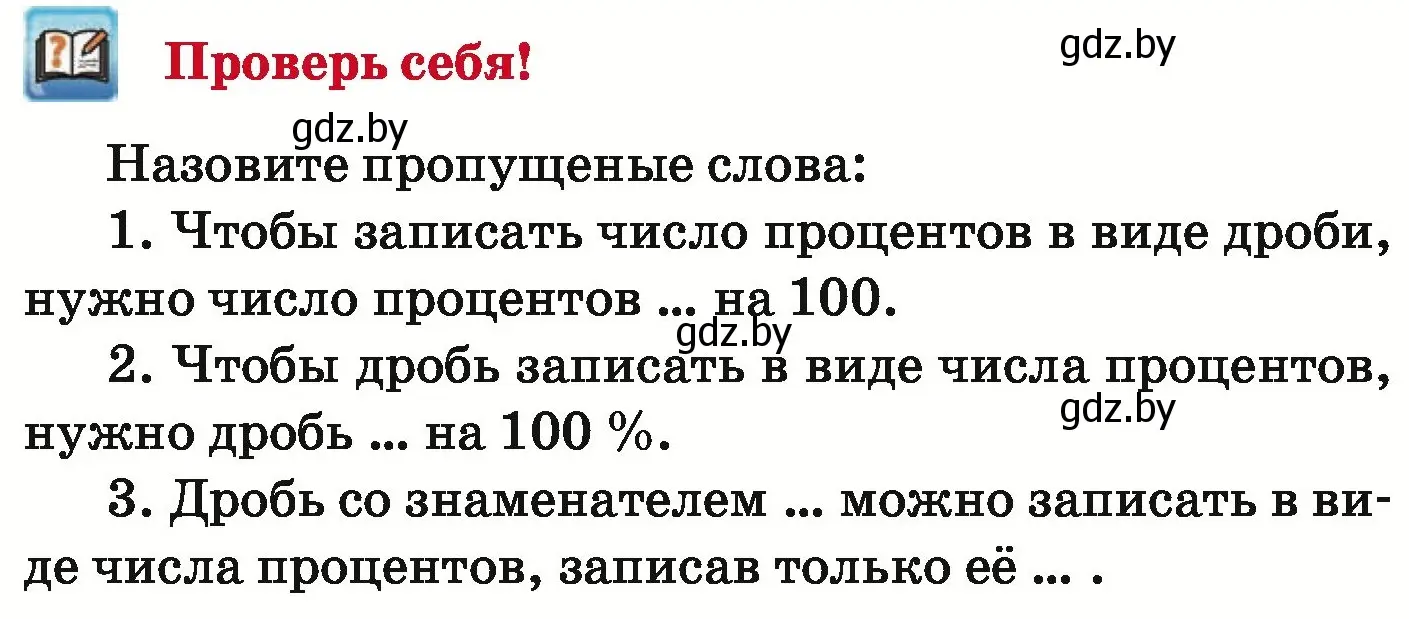 Проверь себя!

gdz.by

gdz.by

Назовите пропущеные слова:

1. Чтобы записать число процентов в виде дроби, нужно число процентов ... на 100.

gdz.by

2. Чтобы дробь записать в виде числа процентов, нужно дробь ... на 100 %.

gdz.by

3. Дробь со знаменателем ... можно записать в виде числа процентов, записав только её ... .